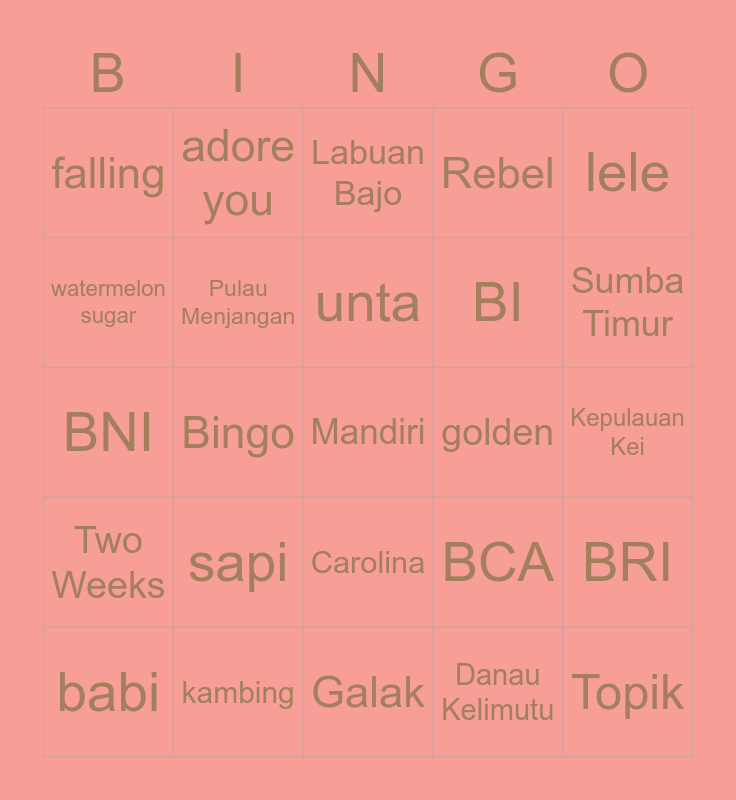 | B | I | N | G | O |
|---|---|---|---|---|
| falling | adore you | Labuan Bajo | Rebel | lele |
| watermelon sugar | Pulau Menjangan | unta | BI | Sumba Timur |
| BNI | Bingo | Mandiri | golden | Kepulauan Kei |
| Two Weeks | sapi | Carolina | BCA | BRI |
| babi | kambing | Galak | Danau Kelimutu | Topik |